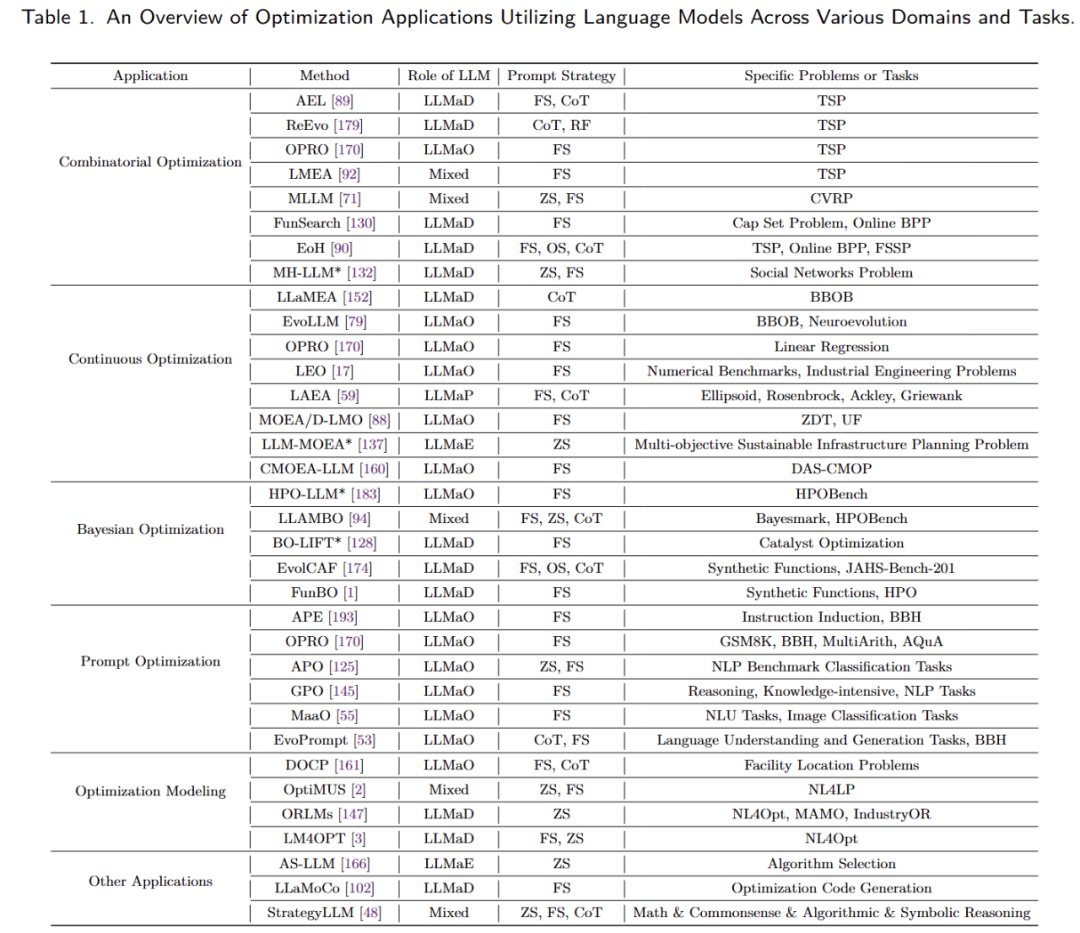 Table 1. An Overview of Optimization Applications Utilizing Language Models Across Various Domains and Tasks.

| Application | Method | Role of LLM | Prompt Strategy | Specific Problems or Tasks |
|---|---|---|---|---|
| Combinatorial Optimization | AEL [89] | LLMaD | FS, CoT | TSP |
| | ReEvo [179] | LLMaD | CoT, RF | TSP |
| | OPRO [170] | LLMaO | FS | TSP |
| | LMEA [92] | Mixed | FS | TSP |
| | MLLM [71] | Mixed | ZS, FS | CVRP |
| | FunSearch [130] | LLMaD | FS | Cap Set Problem, Online BPP |
| | EoH [90] | LLMaD | FS, OS, CoT | TSP, Online BPP, FSSP |
| | MH-LLM* [132] | LLMaD | ZS, FS | Social Networks Problem |
| Continuous Optimization | LLaMEA [152] | LLMaD | CoT | BBOB |
| | EvoLLM [79] | LLMaO | FS | BBOB, Neuroevolution |
| | OPRO [170] | LLMaO | FS | Linear Regression |
| | LEO [17] | LLMaO | FS | Numerical Benchmarks, Industrial Engineering Problems |
| | LAEA [59] | LLMaP | FS, CoT | Ellipsoid, Rosenbrock, Ackley, Griewank |
| | MOEA/D-LMO [88] | LLMaO | FS | ZDT, UF |
| | LLM-MOEA* [137] | LLMaE | ZS | Multi-objective Sustainable Infrastructure Planning Problem |
| | CMOEA-LLM [160] | LLMaO | FS | DAS-CMOP |
| Bayesian Optimization | HPO-LLM* [183] | LLMaO | FS | HPOBench |
| | LLAMBO [94] | Mixed | FS, ZS, CoT | Bayesmark, HPOBench |
| | BO-LIFT* [128] | LLMaD | FS | Catalyst Optimization |
| | EvolCAF [174] | LLMaD | FS, OS, CoT | Synthetic Functions, JAHS-Bench-201 |
| | FunBO [1] | LLMaD | FS | Synthetic Functions, HPO |
| Prompt Optimization | APE [193] | LLMaO | FS | Instruction Induction, BBH |
| | OPRO [170] | LLMaO | FS | GSM8K, BBH, MultiArith, AQuA |
| | APO [125] | LLMaO | ZS, FS | NLP Benchmark Classification Tasks |
| | GPO [145] | LLMaO | FS | Reasoning, Knowledge-intensive, NLP Tasks |
| | MaaO [55] | LLMaO | FS | NLU Tasks, Image Classification Tasks |
| | EvoPrompt [53] | LLMaO | CoT, FS | Language Understanding and Generation Tasks, BBH |
| Optimization Modeling | DOCP [161] | LLMaO | FS, CoT | Facility Location Problems |
| | OptiMUS [2] | Mixed | ZS, FS | NL4LP |
| | ORLMs [147] | LLMaD | ZS | NL4Opt, MAMO, IndustryOR |
| | LM4OPT [3] | LLMaD | FS, ZS | NL4Opt |
| Other Applications | AS-LLM [166] | LLMaE | ZS | Algorithm Selection |
| | LLaMoCo [102] | LLMaD | FS | Optimization Code Generation |
| | StrategyLLM [48] | Mixed | ZS, FS, CoT | Math & Commonsense & Algorithmic & Symbolic Reasoning |